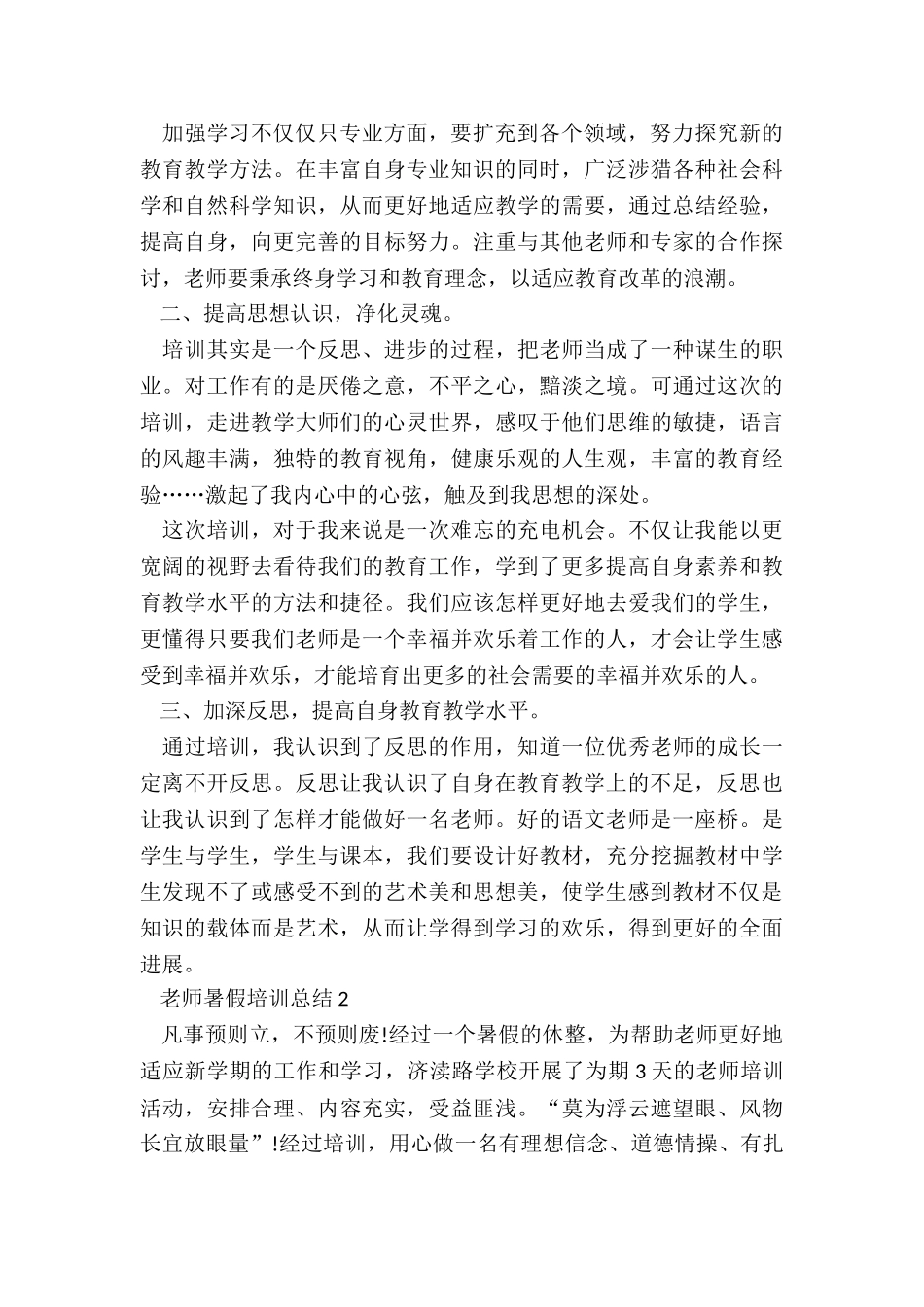 加强学习不仅仅只专业方面，要扩充到各个领域，努力探究新的教育教学方法。在丰富自身专业知识的同时，广泛涉猎各种社会科学和自然科学知识，从而更好地适应教学的需要，通过总结经验，提高自身，向更完善的目标努力。注重与其他老师和专家的合作探讨，老师要秉承终身学习和教育理念，以适应教育改革的浪潮。

二、提高思想认识，净化灵魂。

培训其实是一个反思、进步的过程，把老师当成了一种谋生的职业。对工作有的是厌倦之意，不平之心，黯淡之境。可通过这次的培训，走进教学大师们的心灵世界，感叹于他们思维的敏捷，语言的风趣丰满，独特的教育视角，健康乐观的人生观，丰富的教育经验……激起了我内心中的心弦，触及到我思想的深处。

这次培训，对于我来说是一次难忘的充电机会。不仅让我能以更宽阔的视野去看待我们的教育工作，学到了更多提高自身素养和教育教学水平的方法和捷径。我们应该怎样更好地去爱我们的学生，更懂得只要我们老师是一个幸福并欢乐着工作的人，才会让学生感受到幸福并欢乐，才能培育出更多的社会需要的幸福并欢乐的人。

三、加深反思，提高自身教育教学水平。

通过培训，我认识到了反思的作用，知道一位优秀老师的成长一定离不开反思。反思让我认识了自身在教育教学上的不足，反思也让我认识到了怎样才能做好一名老师。好的语文老师是一座桥。是学生与学生，学生与课本，我们要设计好教材，充分挖掘教材中学生发现不了或感受不到的艺术美和思想美，使学生感到教材不仅是知识的载体而是艺术，从而让学得到学习的欢乐，得到更好的全面进展。

老师暑假培训总结2

凡事预则立，不预则废!经过一个暑假的休整，为帮助老师更好地适应新学期的工作和学习，济渎路学校开展了为期3天的老师培训活动，安排合理、内容充实，受益匪浅。“莫为浮云遮望眼、风物长宜放眼量”!经过培训，用心做一名有理想信念、道德情操、有扎